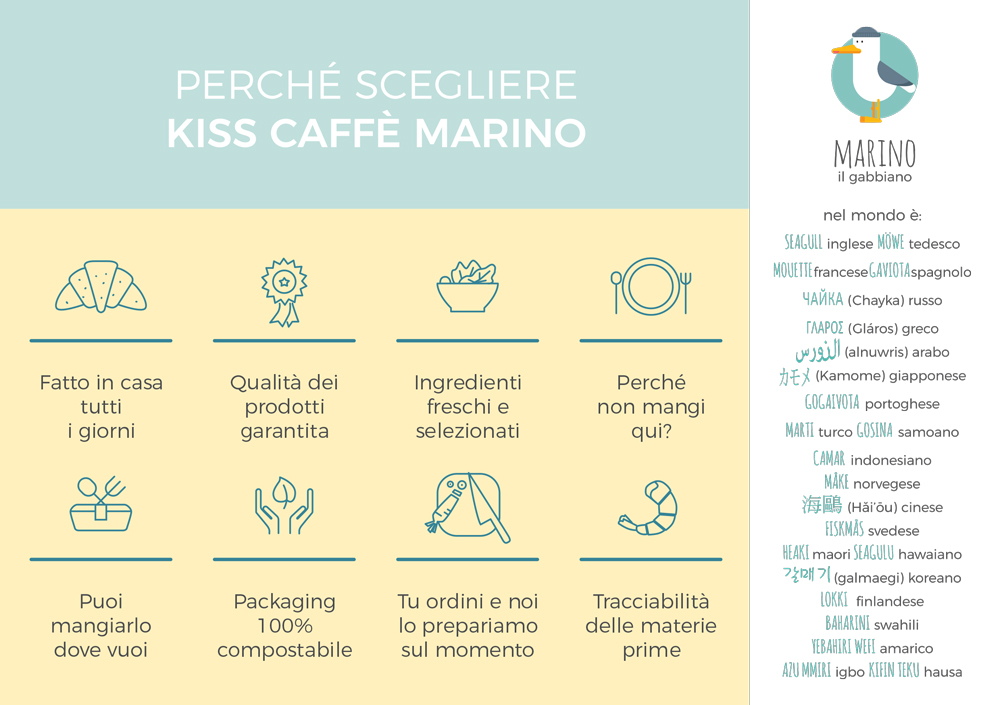 PERCHÉ SCEGLIERE
KISS CAFFÈ MARINO

Fatto in casa tutti i giorni

Qualità dei prodotti garantita

Ingredienti freschi e selezionati

Perché non mangi qui?

Puoi mangiarlo dove vuoi

Packaging 100% compostabile

Tu ordini e noi lo prepariamo sul momento

Tracciabilità delle materie prime

MARINO
il gabbiano

nel mondo è:
SEAGULL inglese MÖWE tedesco
MOUETTE francese GAVIOTA spagnolo
ЧАЙКА (Chayka) russo
ΓΛΑΡΟΣ (Gláros) greco
النورس (alnuwris) arabo
カモメ (Kamome) giapponese
GOGAIVOTA portoghese
MARTI turco GOSINA samoano
CAMAR indonesiano
MÅKE norvegese
海鷗 (Hǎi'ōu) cinese
FISKMÅS svedese
HEAKI maori SEAGULU hawaiano
갈매기 (galmaegi) koreano
LOKKI finlandese
BAHARINI swahili
YEBAHIRI WEFI amarico
AZU MMIRI igbo KIFIN TEKU hausa